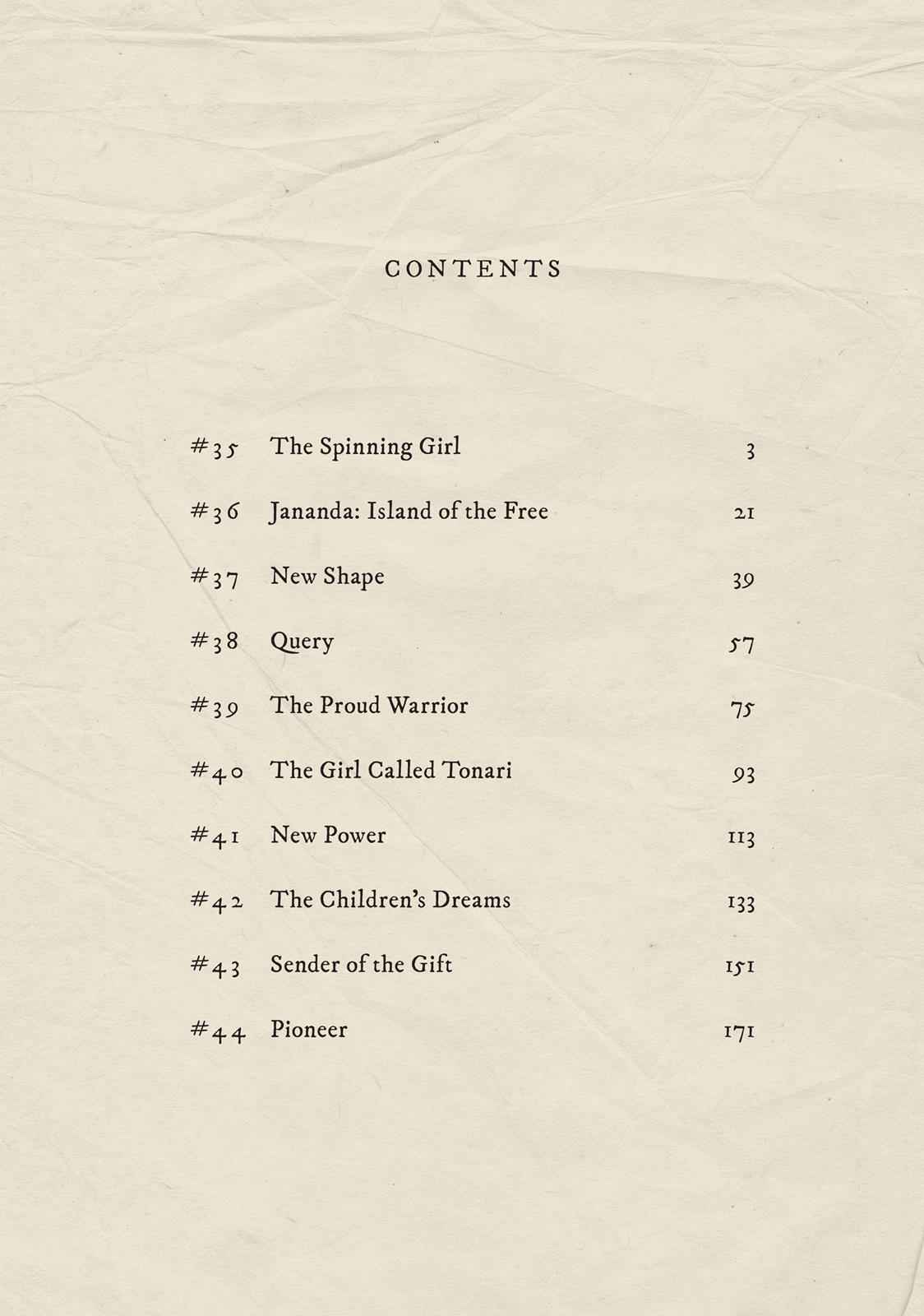 CONTENTS

#35 The Spinning Girl 3

#36 Jananda: Island of the Free 21

#37 New Shape 39

#38 Query 57

#39 The Proud Warrior 75

#40 The Girl Called Tonari 93

#41 New Power 113

#42 The Children's Dreams 133

#43 Sender of the Gift 151

#44 Pioneer 171